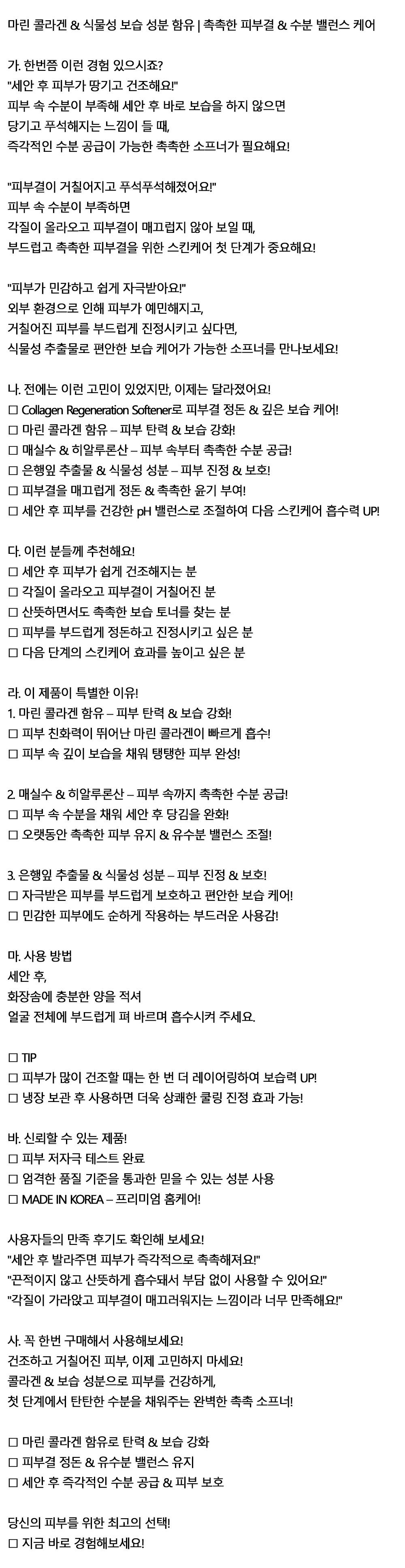 마린 콜라겐 & 식물성 보습 성분 함유 | 촉촉한 피부결 & 수분 밸런스 케어

가. 한번쯤 이런 경험 있으시죠?
"세안 후 피부가 땅기고 건조해요!"
피부 속 수분이 부족해 세안 후 바로 보습을 하지 않으면 당기고 푸석해지는 느낌이 들 때, 즉각적인 수분 공급이 가능한 촉촉한 소프너가 필요해요!

"피부결이 거칠어지고 푸석푸석해졌어요!"
피부 속 수분이 부족하면 각질이 올라오고 피부결이 매끄럽지 않아 보일 때, 부드럽고 촉촉한 피부결을 위한 스킨케어 첫 단계가 중요해요!

"피부가 민감하고 쉽게 자극받아요!"
외부 환경으로 인해 피부가 예민해지고, 거칠어진 피부를 부드럽게 진정시키고 싶다면, 식물성 추출물로 편안한 보습 케어가 가능한 소프너를 만나보세요!

나. 전에는 이런 고민이 있었지만, 이제는 달라졌어요!
☐ Collagen Regeneration Softener로 피부결 정돈 & 깊은 보습 케어!
☐ 마린 콜라겐 함유 – 피부 탄력 & 보습 강화!
☐ 매실수 & 히알루론산 – 피부 속부터 촉촉한 수분 공급!
☐ 은행잎 추출물 & 식물성 성분 – 피부 진정 & 보호!
☐ 피부결을 매끄럽게 정돈 & 촉촉한 윤기 부여!
☐ 세안 후 피부를 건강한 pH 밸런스로 조절하여 다음 스킨케어 흡수력 UP!

다. 이런 분들께 추천해요!
☐ 세안 후 피부가 쉽게 건조해지는 분
☐ 각질이 올라오고 피부결이 거칠어진 분
☐ 산뜻하면서도 촉촉한 보습 토너를 찾는 분
☐ 피부를 부드럽게 정돈하고 진정시키고 싶은 분
☐ 다음 단계의 스킨케어 효과를 높이고 싶은 분

라. 이 제품이 특별한 이유!
1. 마린 콜라겐 함유 – 피부 탄력 & 보습 강화!
☐ 피부 친화력이 뛰어난 마린 콜라겐이 빠르게 흡수!
☐ 피부 속 깊이 보습을 채워 탱탱한 피부 완성!

2. 매실수 & 히알루론산 – 피부 속까지 촉촉한 수분 공급!
☐ 피부 속 수분을 채워 세안 후 당김을 완화!
☐ 오랫동안 촉촉한 피부 유지 & 유수분 밸런스 조절!

3. 은행잎 추출물 & 식물성 성분 – 피부 진정 & 보호!
☐ 자극받은 피부를 부드럽게 보호하고 편안한 보습 케어!
☐ 민감한 피부에도 순하게 작용하는 부드러운 사용감!

마. 사용 방법
세안 후,
화장솜에 충분한 양을 적셔
얼굴 전체에 부드럽게 펴 바르며 흡수시켜 주세요.

☐ TIP
☐ 피부가 많이 건조할 때는 한 번 더 레이어링하여 보습력 UP!
☐ 냉장 보관 후 사용하면 더욱 상쾌한 쿨링 진정 효과 가능!

바. 신뢰할 수 있는 제품!
☐ 피부 저자극 테스트 완료
☐ 엄격한 품질 기준을 통과한 믿을 수 있는 성분 사용
☐ MADE IN KOREA – 프리미엄 홈케어!

사용자들의 만족 후기도 확인해 보세요!
"세안 후 발라주면 피부가 즉각적으로 촉촉해져요!"
"끈적이지 않고 산뜻하게 흡수돼서 부담 없이 사용할 수 있어요!"
"각질이 가라앉고 피부결이 매끄러워지는 느낌이라 너무 만족해요!"

사. 꼭 한번 구매해서 사용해보세요!
건조하고 거칠어진 피부, 이제 고민하지 마세요!
콜라겐 & 보습 성분으로 피부를 건강하게,
첫 단계에서 탄탄한 수분을 채워주는 완벽한 촉촉 소프너!

☐ 마린 콜라겐 함유로 탄력 & 보습 강화
☐ 피부결 정돈 & 유수분 밸런스 유지
☐ 세안 후 즉각적인 수분 공급 & 피부 보호

당신의 피부를 위한 최고의 선택!
☐ 지금 바로 경험해보세요!